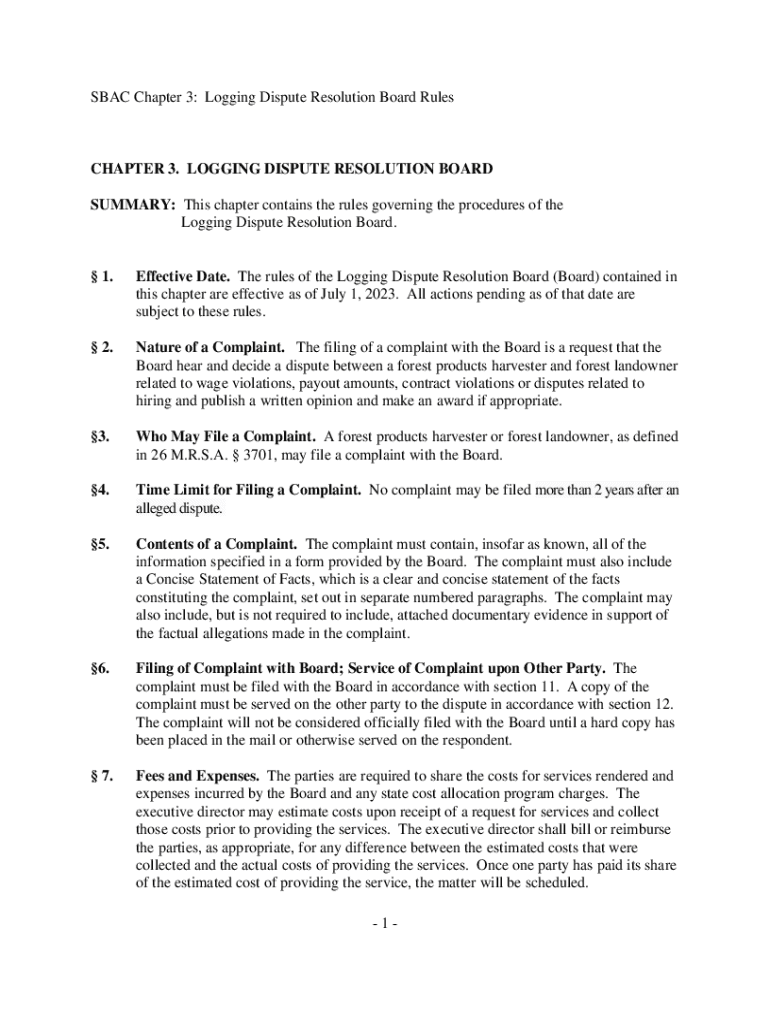 SBAC Chapter 3: Logging Dispute Resolution Board Rules

CHAPTER 3. LOGGING DISPUTE RESOLUTION BOARD

SUMMARY: This chapter contains the rules governing the procedures of the Logging Dispute Resolution Board.

§ 1. Effective Date. The rules of the Logging Dispute Resolution Board (Board) contained in this chapter are effective as of July 1, 2023. All actions pending as of that date are subject to these rules.

§ 2. Nature of a Complaint. The filing of a complaint with the Board is a request that the Board hear and decide a dispute between a forest products harvester and forest landowner related to wage violations, payout amounts, contract violations or disputes related to hiring and publish a written opinion and make an award if appropriate.

§3. Who May File a Complaint. A forest products harvester or forest landowner, as defined in 26 M.R.S.A. § 3701, may file a complaint with the Board.

§4. Time Limit for Filing a Complaint. No complaint may be filed more than 2 years after an alleged dispute.

§5. Contents of a Complaint. The complaint must contain, insofar as known, all of the information specified in a form provided by the Board. The complaint must also include a Concise Statement of Facts, which is a clear and concise statement of the facts constituting the complaint, set out in separate numbered paragraphs. The complaint may also include, but is not required to include, attached documentary evidence in support of the factual allegations made in the complaint.

§6. Filing of Complaint with Board; Service of Complaint upon Other Party. The complaint must be filed with the Board in accordance with section 11. A copy of the complaint must be served on the other party to the dispute in accordance with section 12. The complaint will not be considered officially filed with the Board until a hard copy has been placed in the mail or otherwise served on the respondent.

§ 7. Fees and Expenses. The parties are required to share the costs for services rendered and expenses incurred by the Board and any state cost allocation program charges. The executive director may estimate costs upon receipt of a request for services and collect those costs prior to providing the services. The executive director shall bill or reimburse the parties, as appropriate, for any difference between the estimated costs that were collected and the actual costs of providing the services. Once one party has paid its share of the estimated cost of providing the service, the matter will be scheduled.

- 1 -